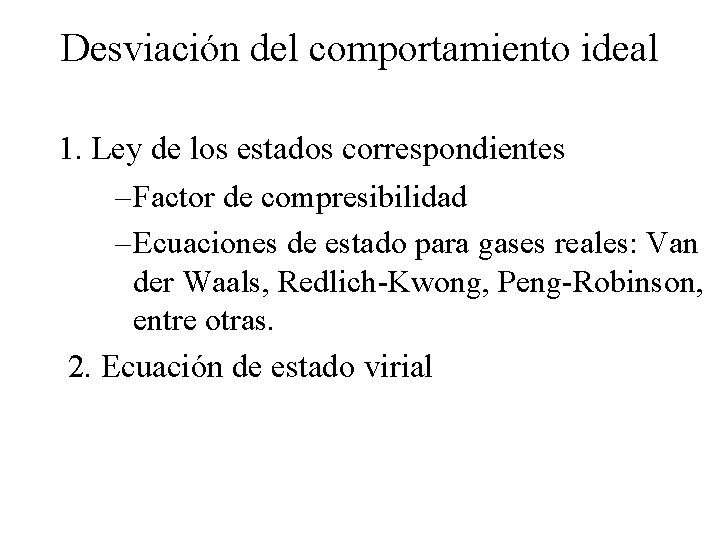 Desviación del comportamiento ideal

1. Ley de los estados correspondientes

–Factor de compresibilidad

–Ecuaciones de estado para gases reales: Van der Waals, Redlich-Kwong, Peng-Robinson, entre otras.

2. Ecuación de estado virial